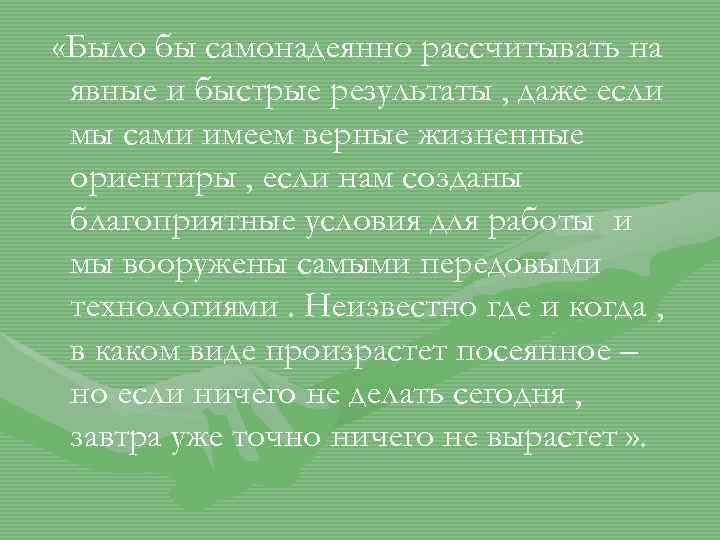 «Было бы самонадеянно рассчитывать на явные и быстрые результаты , даже если мы сами имеем верные жизненные ориентиры , если нам созданы благоприятные условия для работы и мы вооружены самыми передовыми технологиями . Неизвестно где и когда , в каком виде произрастет посеянное – но если ничего не делать сегодня , завтра уже точно ничего не вырастет ».